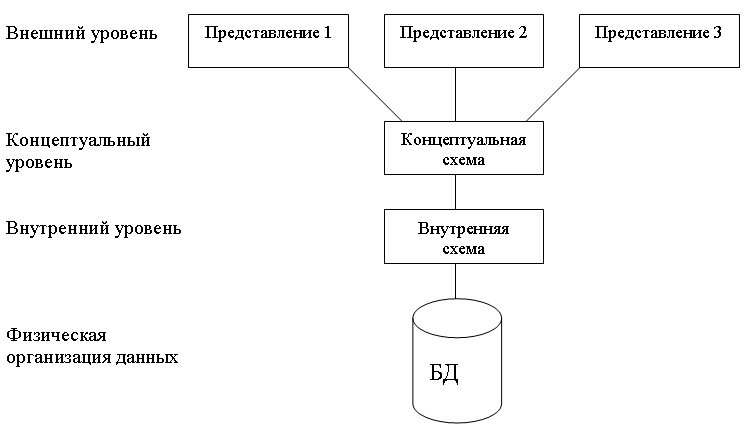 Внешний уровень

Представление 1

Представление 2

Представление 3

Концептуальный уровень

Концептуальная схема

Внутренний уровень

Внутренняя схема

Физическая организация данных

БД